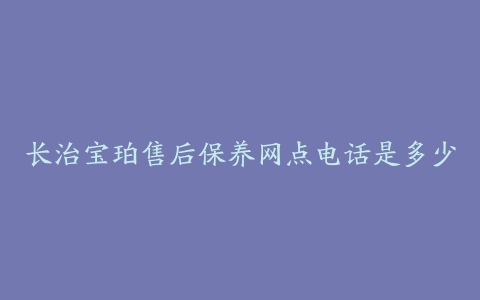 长治宝珀售后保养网点电话是多少